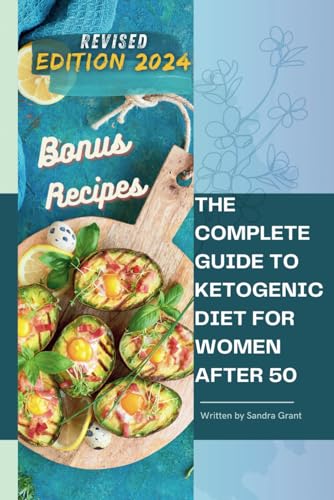 REVISED
EDITION 2024

Bonus Recipes

THE COMPLETE GUIDE TO KETOGENIC DIET FOR WOMEN AFTER 50

Written by Sandra Grant